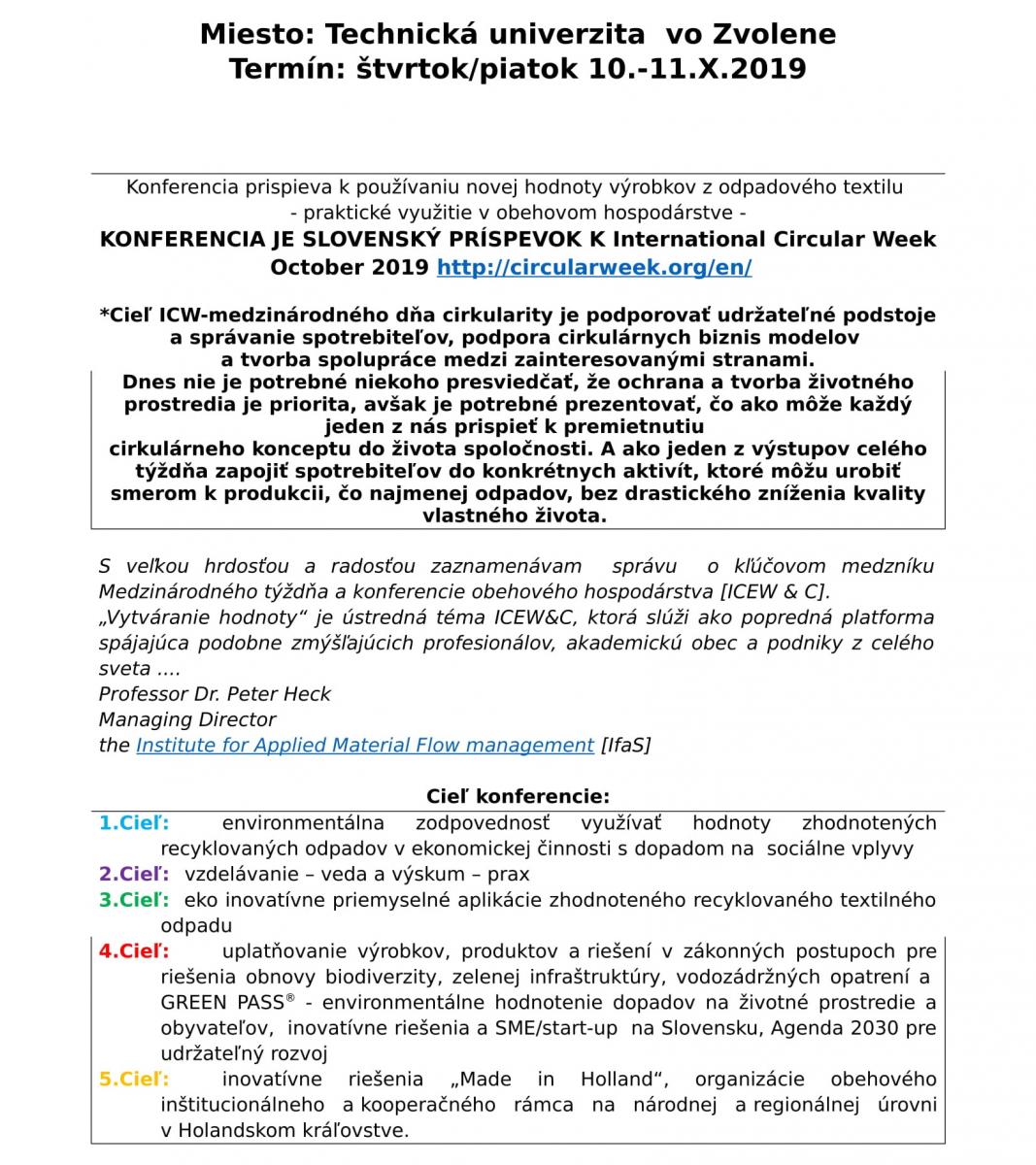 Miesto: Technická univerzita vo Zvolene
Termín: štvrtok/piatok 10.-11.X.2019

Konferencia prispieva k používaniu novej hodnoty výrobkov z odpadového textilu
- praktické využitie v obehovom hospodárstve -
KONFERENCIA JE SLOVENSKÝ PRÍSPEVOK K International Circular Week October 2019 http://circularweek.org/en/

*Cieľ ICW-medzinárodného dňa cirkularity je podporovať udržateľné podstoje a správanie spotrebiteľov, podpora cirkulárnych biznis modelov a tvorba spolupráce medzi zainteresovanými stranami.
Dnes nie je potrebné niekoho presviedčať, že ochrana a tvorba životného prostredia je priorita, avšak je potrebné prezentovať, čo ako môže každý jeden z nás prispieť k premietnutiu cirkulárneho konceptu do života spoločnosti. A ako jeden z výstupov celého týždňa zapojiť spotrebiteľov do konkrétnych aktivít, ktoré môžu urobiť smerom k produkcii, čo najmenej odpadov, bez drastického zníženia kvality vlastného života.

S veľkou hrdosťou a radosťou zaznamenávam správu o kľúčovom medzníku Medzinárodného týždňa a konferencie obehového hospodárstva [ICEW & C].
„Vytváranie hodnoty“ je ústredná téma ICEW&C, ktorá slúži ako popredná platforma spájajúca podobne zmýšľajúcich profesionálov, akademickú obec a podniky z celého sveta ....
Professor Dr. Peter Heck
Managing Director
the Institute for Applied Material Flow management [IfaS]

Cieľ konferencie:
1.Cieľ: environmentálna zodpovednosť využívať hodnoty zhodnotených recyklovaných odpadov v ekonomickej činnosti s dopadom na sociálne vplyvy
2.Cieľ: vzdelávanie – veda a výskum – prax
3.Cieľ: eko inovatívne priemyselné aplikácie zhodnoteného recyklovaného textilného odpadu
4.Cieľ: uplatňovanie výrobkov, produktov a riešení v zákonných postupoch pre riešenia obnovy biodiverzity, zelenej infraštruktúry, vodozádržných opatrení a GREEN PASS® - environmentálne hodnotenie dopadov na životné prostredie a obyvateľov, inovatívne riešenia a SME/start-up na Slovensku, Agenda 2030 pre udržateľný rozvoj
5.Cieľ: inovatívne riešenia „Made in Holland“, organizácie obehového inštitucionálneho a kooperačného rámca na národnej a regionálnej úrovni v Holandskom kráľovstve.